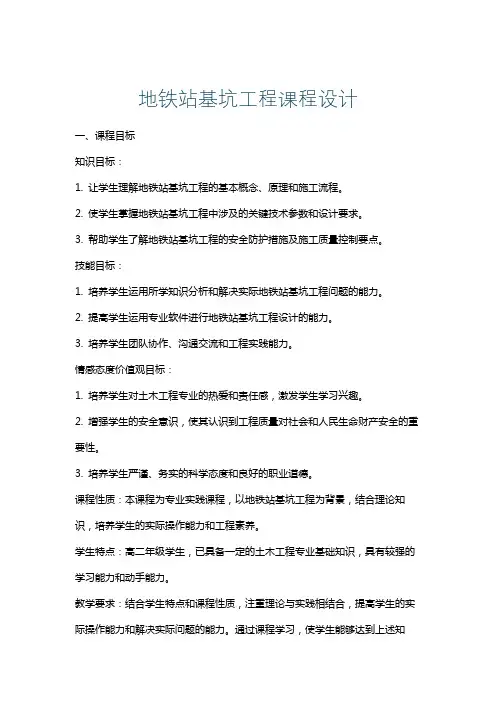 地铁站基坑工程课程设计

一、课程目标

知识目标：

1. 让学生理解地铁站基坑工程的基本概念、原理和施工流程。

2. 使学生掌握地铁站基坑工程中涉及的关键技术参数和设计要求。

3. 帮助学生了解地铁站基坑工程的安全防护措施及施工质量控制要点。

技能目标：

1. 培养学生运用所学知识分析和解决实际地铁站基坑工程问题的能力。

2. 提高学生运用专业软件进行地铁站基坑工程设计的能力。

3. 培养学生团队协作、沟通交流和工程实践能力。

情感态度价值观目标：

1. 培养学生对土木工程专业的热爱和责任感，激发学生学习兴趣。

2. 增强学生的安全意识，使其认识到工程质量对社会和人民生命财产安全的重要性。

3. 培养学生严谨、务实的科学态度和良好的职业道德。

课程性质：本课程为专业实践课程，以地铁站基坑工程为背景，结合理论知识，培养学生的实际操作能力和工程素养。

学生特点：高二年级学生，已具备一定的土木工程专业基础知识，具有较强的学习能力和动手能力。

教学要求：结合学生特点和课程性质，注重理论与实践相结合，提高学生的实际操作能力和解决实际问题的能力。通过课程学习，使学生能够达到上述知